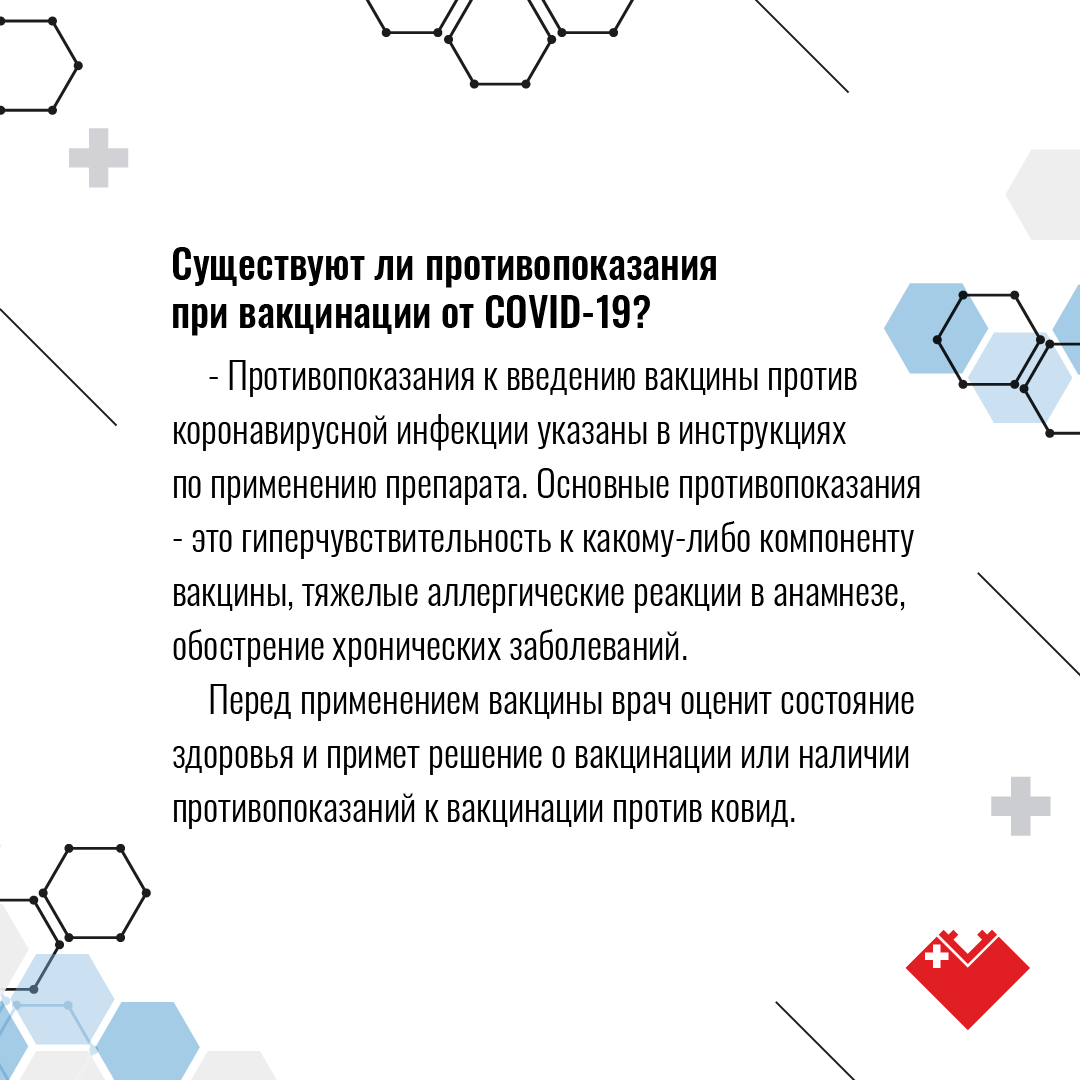 Существуют ли противопоказания при вакцинации от COVID-19?

- Противопоказания к введению вакцины против коронавирусной инфекции указаны в инструкциях по применению препарата. Основные противопоказания - это гиперчувствительность к какому-либо компоненту вакцины, тяжелые аллергические реакции в анамнезе, обострение хронических заболеваний.

Перед применением вакцины врач оценит состояние здоровья и примет решение о вакцинации или наличии противопоказаний к вакцинации против ковид.